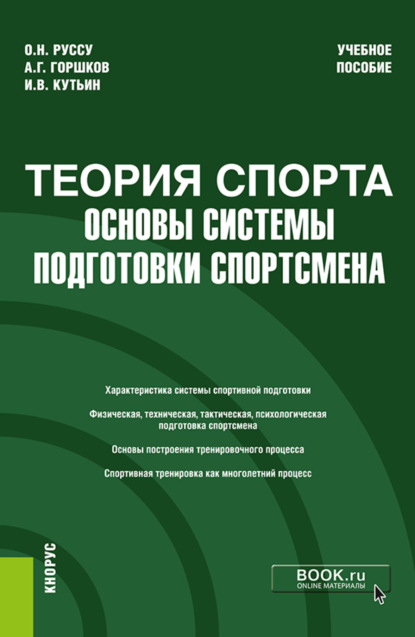 О.Н. РУССУ
А.Г. ГОРШКОВ
И.В. КУТЬИН

УЧЕБНОЕ ПОСОБИЕ

ТЕОРИЯ СПОРТА
ОСНОВЫ СИСТЕМЫ ПОДГОТОВКИ СПОРТСМЕНА

Характеристика системы спортивной подготовки

Физическая, техническая, тактическая, психологическая подготовка спортсмена

Основы построения тренировочного процесса

Спортивная тренировка как многолетний процесс

КНОРУС

BOOK.ru
ONLINE МАТЕРИАЛЫ